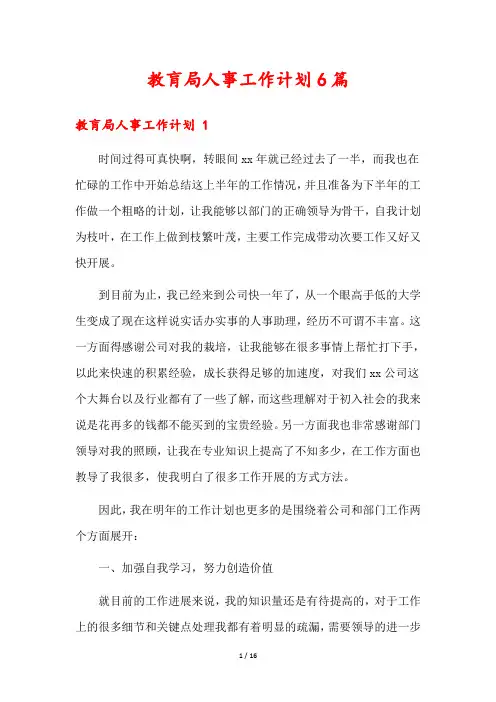 教育局人事工作计划6篇

教育局人事工作计划 1

时间过得可真快啊，转眼间xx年就已经过去了一半，而我也在忙碌的工作中开始总结这上半年的工作情况，并且准备为下半年的工作做一个粗略的计划，让我能够以部门的正确领导为骨干，自我计划为枝叶，在工作上做到枝繁叶茂，主要工作完成带动次要工作又好又快开展。

到目前为止，我已经来到公司快一年了，从一个眼高手低的大学生变成了现在这样说实话办实事的人事助理，经历不可谓不丰富。这一方面得感谢公司对我的栽培，让我能够在很多事情上帮忙打下手，以此来快速的积累经验，成长获得足够的加速度，对我们xx公司这个大舞台以及行业都有了一些了解，而这些理解对于初入社会的我来说是花再多的钱都不能买到的宝贵经验。另一方面我也非常感谢部门领导对我的照顾，让我在专业知识上提高了不知多少，在工作方面也教导了我很多，使我明白了很多工作开展的方式方法。

因此，我在明年的工作计划也更多的是围绕着公司和部门工作两个方面展开：

一、加强自我学习，努力创造价值

就目前的工作进展来说，我的知识量还是有待提高的，对于工作上的很多细节和关键点处理我都有着明显的疏漏，需要领导的进一步

1 / 16